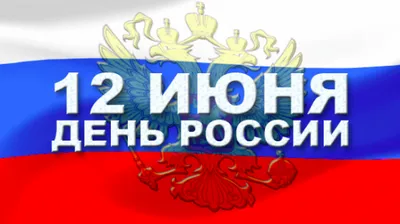 12 ИЮНЯ
ДЕНЬ РОССИИ